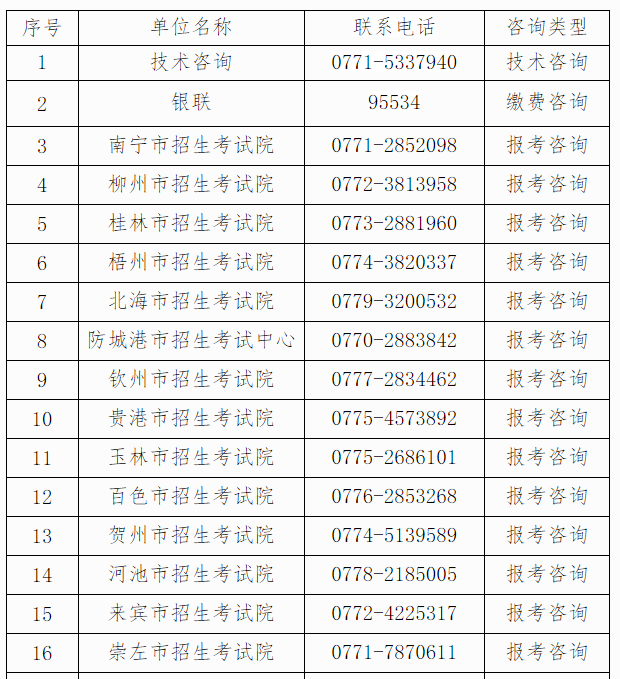 | 序号 | 单位名称 | 联系电话 | 咨询类型 |
|---|---|---|---|
| 1 | 技术咨询 | 0771-5337940 | 技术咨询 |
| 2 | 银联 | 95534 | 缴费咨询 |
| 3 | 南宁市招生考试院 | 0771-2852098 | 报考咨询 |
| 4 | 柳州市招生考试院 | 0772-3813958 | 报考咨询 |
| 5 | 桂林市招生考试院 | 0773-2881960 | 报考咨询 |
| 6 | 梧州市招生考试院 | 0774-3820337 | 报考咨询 |
| 7 | 北海市招生考试院 | 0779-3200532 | 报考咨询 |
| 8 | 防城港市招生考试中心 | 0770-2883842 | 报考咨询 |
| 9 | 钦州市招生考试院 | 0777-2834462 | 报考咨询 |
| 10 | 贵港市招生考试院 | 0775-4573892 | 报考咨询 |
| 11 | 玉林市招生考试院 | 0775-2686101 | 报考咨询 |
| 12 | 百色市招生考试院 | 0776-2853268 | 报考咨询 |
| 13 | 贺州市招生考试院 | 0774-5139589 | 报考咨询 |
| 14 | 河池市招生考试院 | 0778-2185005 | 报考咨询 |
| 15 | 来宾市招生考试院 | 0772-4225317 | 报考咨询 |
| 16 | 崇左市招生考试院 | 0771-7870611 | 报考咨询 |